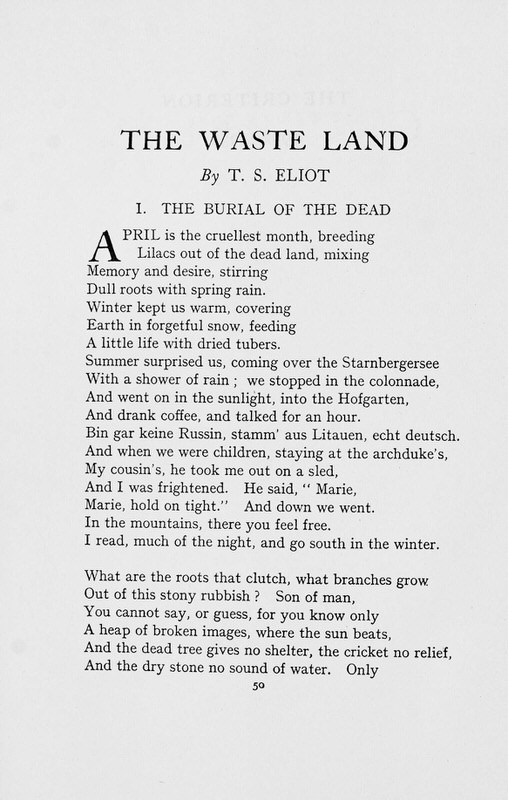 THE WASTE LAND

By T. S. ELIOT

I. THE BURIAL OF THE DEAD

APRIL is the cruellest month, breeding
Lilacs out of the dead land, mixing
Memory and desire, stirring
Dull roots with spring rain.
Winter kept us warm, covering
Earth in forgetful snow, feeding
A little life with dried tubers.
Summer surprised us, coming over the Starnbergersee
With a shower of rain ; we stopped in the colonnade,
And went on in the sunlight, into the Hofgarten,
And drank coffee, and talked for an hour.
Bin gar keine Russin, stamm' aus Litauen, echt deutsch.
And when we were children, staying at the archduke's,
My cousin's, he took me out on a sled,
And I was frightened. He said, " Marie,
Marie, hold on tight." And down we went.
In the mountains, there you feel free.
I read, much of the night, and go south in the winter.

What are the roots that clutch, what branches grow
Out of this stony rubbish ? Son of man,
You cannot say, or guess, for you know only
A heap of broken images, where the sun beats,
And the dead tree gives no shelter, the cricket no relief,
And the dry stone no sound of water. Only

50